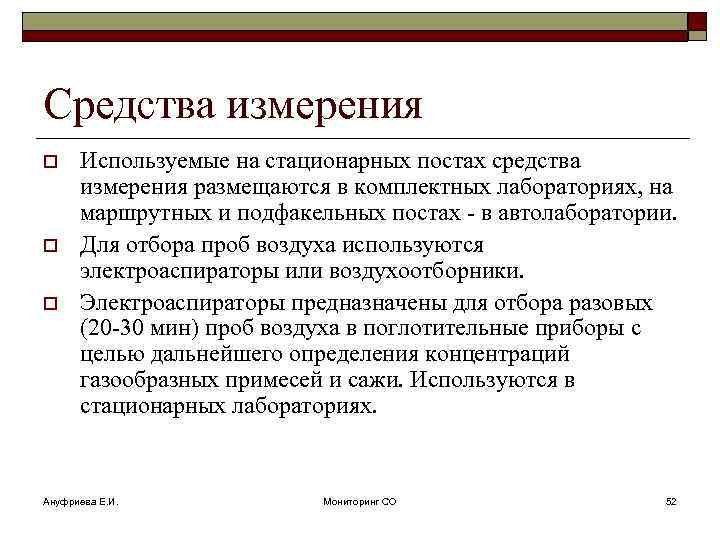 Средства измерения

Используемые на стационарных постах средства измерения размещаются в комплектных лабораториях, на маршрутных и подфакельных постах - в автолаборатории.

Для отбора проб воздуха используются электроаспираторы или воздухоотборники.

Электроаспираторы предназначены для отбора разовых (20-30 мин) проб воздуха в поглотительные приборы с целью дальнейшего определения концентраций газообразных примесей и сажи. Используются в стационарных лабораториях.

Ануфриева Е.И.

Мониторинг СО

52